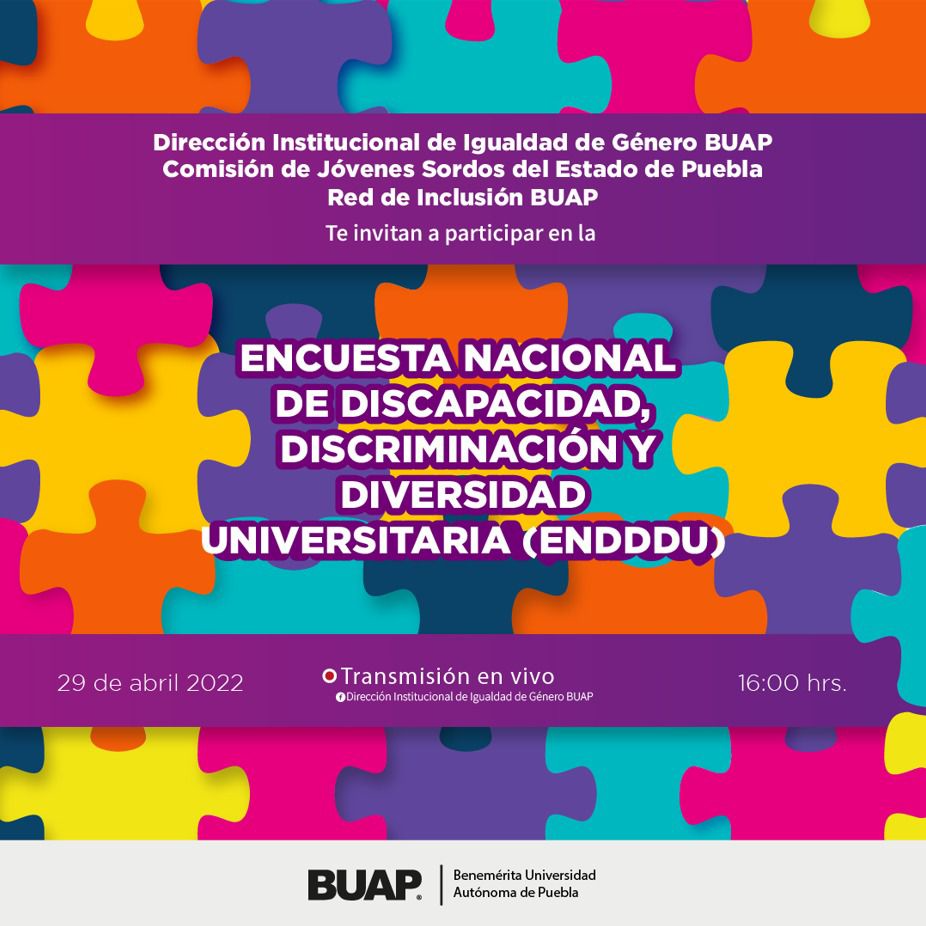 Dirección Institucional de Igualdad de Género BUAP
Comisión de Jóvenes Sordos del Estado de Puebla
Red de Inclusión BUAP

Te invitan a participar en la

ENCUESTA NACIONAL DE DISCAPACIDAD, DISCRIMINACIÓN Y DIVERSIDAD UNIVERSITARIA (ENDDDU)

29 de abril 2022

Transmisión en vivo
Dirección Institucional de Igualdad de Género BUAP

16:00 hrs.

BUAP
Benemérita Universidad Autónoma de Puebla